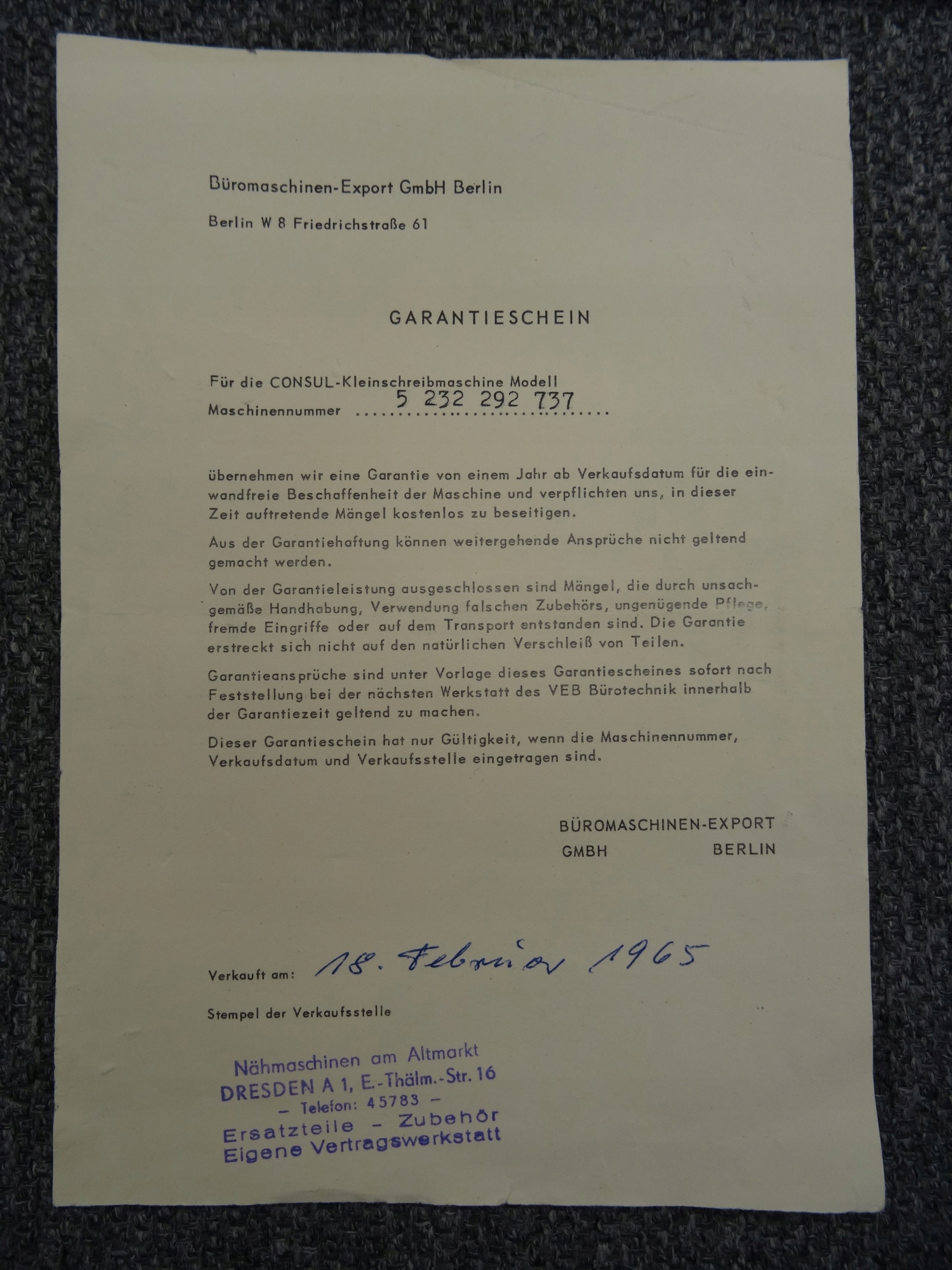 Büromaschinen-Export GmbH Berlin

Berlin W 8 Friedrichstraße 61

GARANTIESCHEIN

Für die CONSUL-Kleinschreibmaschine Modell
Maschinennummer 5 232 292 737

übernehmen wir eine Garantie von einem Jahr ab Verkaufsdatum für die einwandfreie Beschaffenheit der Maschine und verpflichten uns, in dieser Zeit auftretende Mängel kostenlos zu beseitigen.

Aus der Garantiehaftung können weitergehende Ansprüche nicht geltend gemacht werden.

Von der Garantieleistung ausgeschlossen sind Mängel, die durch unsachgemäße Handhabung, Verwendung falschen Zubehörs, ungenügende Pflege, fremde Eingriffe oder auf dem Transport entstanden sind. Die Garantie erstreckt sich nicht auf den natürlichen Verschleiß von Teilen.

Garantieansprüche sind unter Vorlage dieses Garantiescheines sofort nach Feststellung bei der nächsten Werkstatt des VEB Bürotechnik innerhalb der Garantiezeit geltend zu machen.

Dieser Garantieschein hat nur Gültigkeit, wenn die Maschinennummer, Verkaufsdatum und Verkaufsstelle eingetragen sind.

BÜROMASCHINEN-EXPORT
GMBH BERLIN

Verkauft am: 18. Februar 1965

Stempel der Verkaufsstelle

Nähmaschinen am Altmarkt
DRESDEN A 1, E.-Thälm.-Str. 16
– Telefon: 45783 –
Ersatzteile – Zubehör
Eigene Vertragswerkstatt